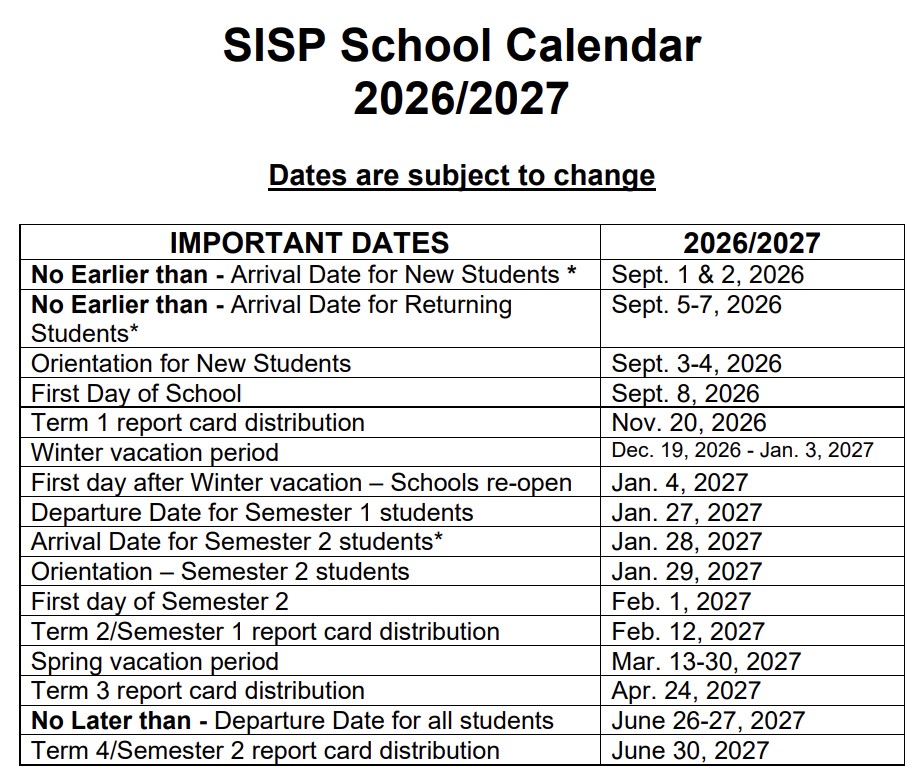 SISP School Calendar
2026/2027

Dates are subject to change

| IMPORTANT DATES | 2026/2027 |
|---|---|
| No Earlier than - Arrival Date for New Students * | Sept. 1 & 2, 2026 |
| No Earlier than - Arrival Date for Returning Students* | Sept. 5-7, 2026 |
| Orientation for New Students | Sept. 3-4, 2026 |
| First Day of School | Sept. 8, 2026 |
| Term 1 report card distribution | Nov. 20, 2026 |
| Winter vacation period | Dec. 19, 2026 - Jan. 3, 2027 |
| First day after Winter vacation – Schools re-open | Jan. 4, 2027 |
| Departure Date for Semester 1 students | Jan. 27, 2027 |
| Arrival Date for Semester 2 students* | Jan. 28, 2027 |
| Orientation – Semester 2 students | Jan. 29, 2027 |
| First day of Semester 2 | Feb. 1, 2027 |
| Term 2/Semester 1 report card distribution | Feb. 12, 2027 |
| Spring vacation period | Mar. 13-30, 2027 |
| Term 3 report card distribution | Apr. 24, 2027 |
| No Later than - Departure Date for all students | June 26-27, 2027 |
| Term 4/Semester 2 report card distribution | June 30, 2027 |